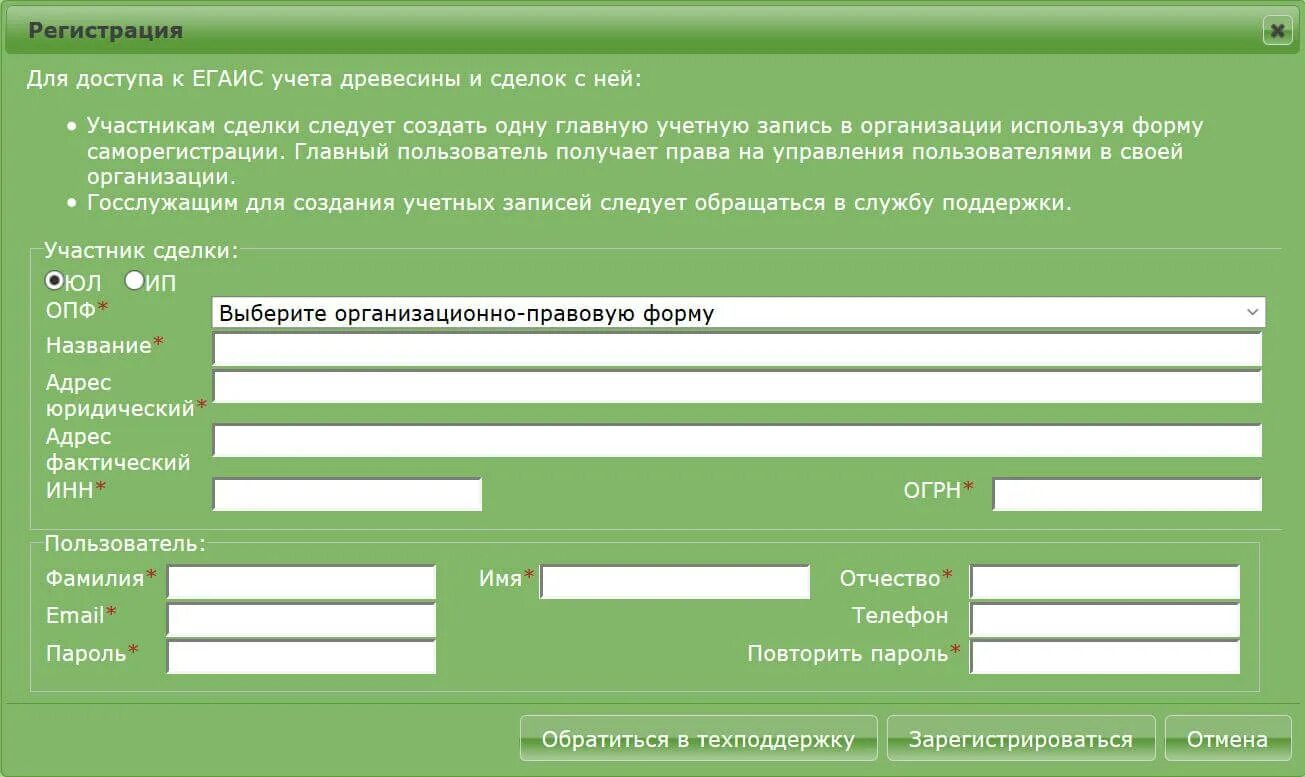 Регистрация

Для доступа к ЕГАИС учета древесины и сделок с ней:

• Участникам сделки следует создать одну главную учетную запись в организации используя форму саморегистрации. Главный пользователь получает права на управления пользователями в своей организации.
• Госслужащим для создания учетных записей следует обращаться в службу поддержки.

Участник сделки:
ЮЛ ИП
ОПФ*
Выберите организационно-правовую форму
Название*
Адрес юридический*
Адрес фактический
ИНН*
ОГРН*

Пользователь:
Фамилия*
Имя*
Отчество*
Email*
Телефон
Пароль*
Повторить пароль*

Обратиться в техподдержку
Зарегистрироваться
Отмена